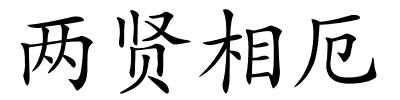 两贤相厄